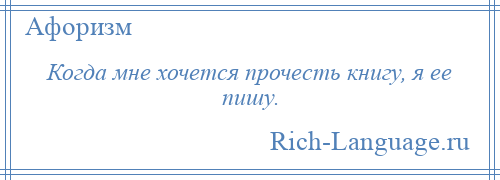 Афоризм

Когда мне хочется прочесть книгу, я ее пишу.

Rich-Language.ru